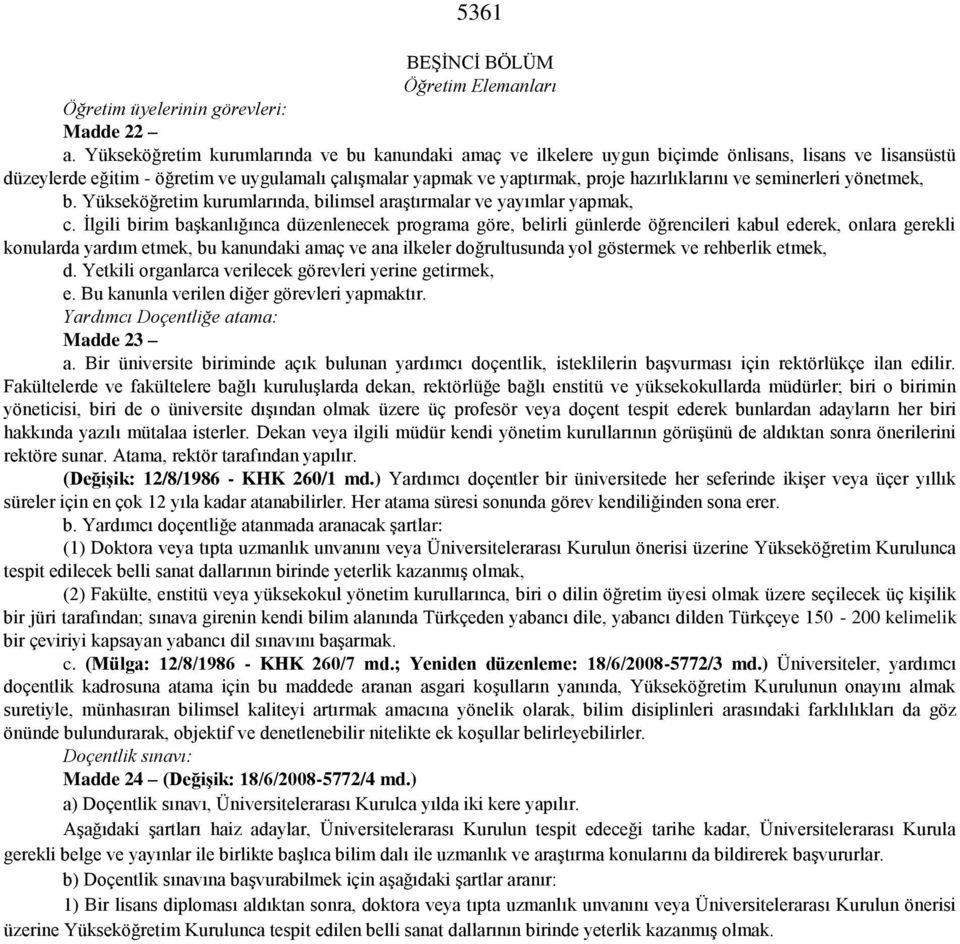 5361

BEŞİNCİ BÖLÜM
Öğretim Elemanları

Öğretim üyelerinin görevleri:
Madde 22 –
a. Yükseköğretim kurumlarında ve bu kanundaki amaç ve ilkelere uygun biçimde önlisans, lisans ve lisansüstü düzeylerde eğitim - öğretim ve uygulamalı çalışmalar yapmak ve yaptırmak, proje hazırlıklarını ve seminerleri yönetmek,
b. Yükseköğretim kurumlarında, bilimsel araştırmalar ve yayımlar yapmak,
c. İlgili birim başkanlığınca düzenlenecek programa göre, belirli günlerde öğrencileri kabul ederek, onlara gerekli konularda yardım etmek, bu kanundaki amaç ve ana ilkeler doğrultusunda yol göstermek ve rehberlik etmek,
d. Yetkili organlarca verilecek görevleri yerine getirmek,
e. Bu kanunla verilen diğer görevleri yapmaktır.
Yardımcı Doçentliğe atama:
Madde 23 –
a. Bir üniversite biriminde açık bulunan yardımcı doçentlik, isteklilerin başvurması için rektörlükçe ilan edilir. Fakültelerde ve fakültelere bağlı kuruluşlarda dekan, rektörlüğe bağlı enstitü ve yüksekokullarda müdürler; biri o birimin yöneticisi, biri de o üniversite dışından olmak üzere üç profesör veya doçent tespit ederek bunlardan adayların her biri hakkında yazılı mütalaa isterler. Dekan veya ilgili müdür kendi yönetim kurullarının görüşünü de aldıktan sonra önerilerini rektöre sunar. Atama, rektör tarafından yapılır.
(Değişik: 12/8/1986 - KHK 260/1 md.) Yardımcı doçentler bir üniversitede her seferinde ikişer veya üçer yıllık süreler için en çok 12 yıla kadar atanabilirler. Her atama süresi sonunda görev kendiliğinden sona erer.
b. Yardımcı doçentliğe atanmada aranacak şartlar:
(1) Doktora veya tıpta uzmanlık unvanını veya Üniversitelerarası Kurulun önerisi üzerine Yükseköğretim Kurulunca tespit edilecek belli sanat dallarının birinde yeterlik kazanmış olmak,
(2) Fakülte, enstitü veya yüksekokul yönetim kurullarınca, biri o dilin öğretim üyesi olmak üzere seçilecek üç kişilik bir jüri tarafından; sınava girenin kendi bilim alanında Türkçeden yabancı dile, yabancı dilden Türkçeye 150 - 200 kelimelik bir çeviriyi kapsayan yabancı dil sınavını başarmak.
c. (Mülga: 12/8/1986 - KHK 260/7 md.; Yeniden düzenleme: 18/6/2008-5772/3 md.) Üniversiteler, yardımcı doçentlik kadrosuna atama için bu maddede aranan asgari koşulların yanında, Yükseköğretim Kurulunun onayını almak suretiyle, münhasıran bilimsel kaliteyi artırmak amacına yönelik olarak, bilim disiplinleri arasındaki farklılıkları da göz önünde bulundurarak, objektif ve denetlenebilir nitelikte ek koşullar belirleyebilirler.
Doçentlik sınavı:
Madde 24 – (Değişik: 18/6/2008-5772/4 md.)
a) Doçentlik sınavı, Üniversitelerarası Kurulca yılda iki kere yapılır.
Aşağıdaki şartları haiz adaylar, Üniversitelerarası Kurulun tespit edeceği tarihe kadar, Üniversitelerarası Kurula gerekli belge ve yayınlar ile birlikte başlıca bilim dalı ile uzmanlık ve araştırma konularını da bildirerek başvururlar.
b) Doçentlik sınavına başvurabilmek için aşağıdaki şartlar aranır:
1) Bir lisans diploması aldıktan sonra, doktora veya tıpta uzmanlık unvanını veya Üniversitelerarası Kurulun önerisi üzerine Yükseköğretim Kurulunca tespit edilen belli sanat dallarının birinde yeterlik kazanmış olmak.